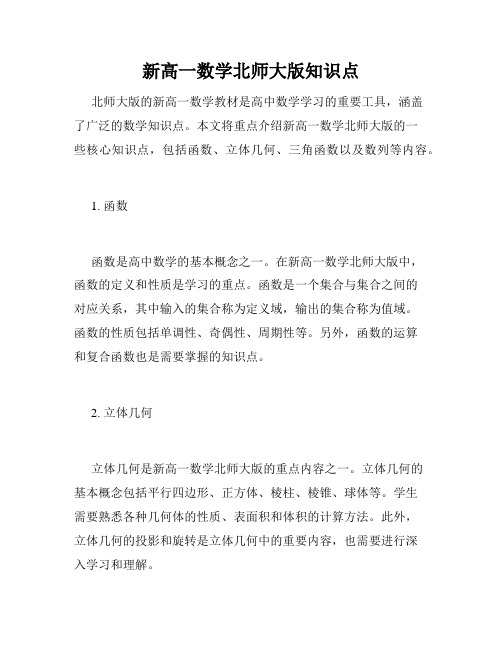 新高一数学北师大版知识点

北师大版的新高一数学教材是高中数学学习的重要工具，涵盖了广泛的数学知识点。本文将重点介绍新高一数学北师大版的一些核心知识点，包括函数、立体几何、三角函数以及数列等内容。

1. 函数

函数是高中数学的基本概念之一。在新高一数学北师大版中，函数的定义和性质是学习的重点。函数是一个集合与集合之间的对应关系，其中输入的集合称为定义域，输出的集合称为值域。函数的性质包括单调性、奇偶性、周期性等。另外，函数的运算和复合函数也是需要掌握的知识点。

2. 立体几何

立体几何是新高一数学北师大版的重点内容之一。立体几何的基本概念包括平行四边形、正方体、棱柱、棱锥、球体等。学生需要熟悉各种几何体的性质、表面积和体积的计算方法。此外，立体几何的投影和旋转是立体几何中的重要内容，也需要进行深入学习和理解。